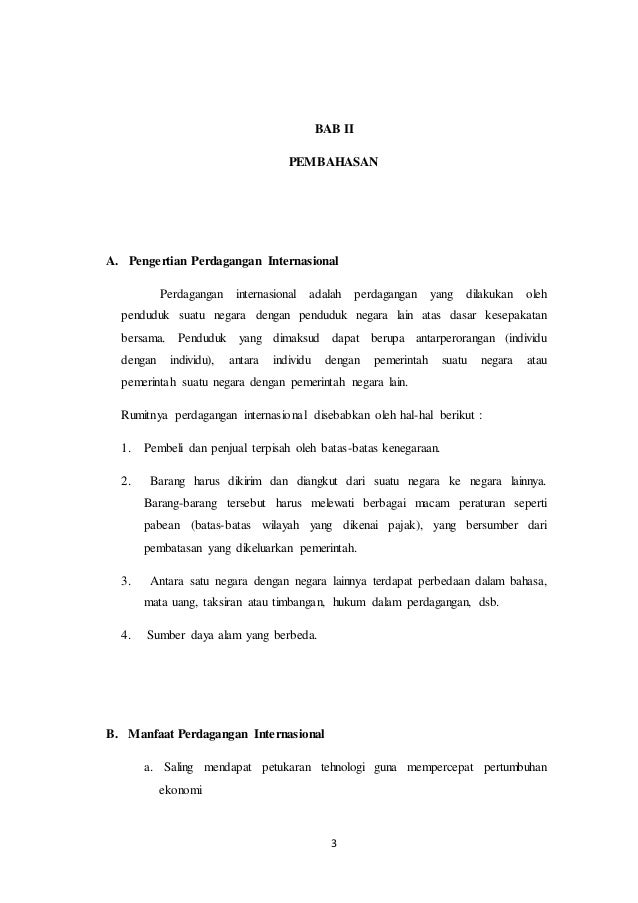 BAB II

PEMBAHASAN

A. Pengertian Perdagangan Internasional

Perdagangan internasional adalah perdagangan yang dilakukan oleh penduduk suatu negara dengan penduduk negara lain atas dasar kesepakatan bersama. Penduduk yang dimaksud dapat berupa antarperorangan (individu dengan individu), antara individu dengan pemerintah suatu negara atau pemerintah suatu negara dengan pemerintah negara lain.

Rumitnya perdagangan internasional disebabkan oleh hal-hal berikut :

1. Pembeli dan penjual terpisah oleh batas-batas kenegaraan.

2. Barang harus dikirim dan diangkut dari suatu negara ke negara lainnya. Barang-barang tersebut harus melewati berbagai macam peraturan seperti pabean (batas-batas wilayah yang dikenai pajak), yang bersumber dari pembatasan yang dikeluarkan pemerintah.

3. Antara satu negara dengan negara lainnya terdapat perbedaan dalam bahasa, mata uang, taksiran atau timbangan, hukum dalam perdagangan, dsb.

4. Sumber daya alam yang berbeda.

B. Manfaat Perdagangan Internasional

a. Saling mendapat petukaran tehnologi guna mempercepat pertumbuhan ekonomi

3